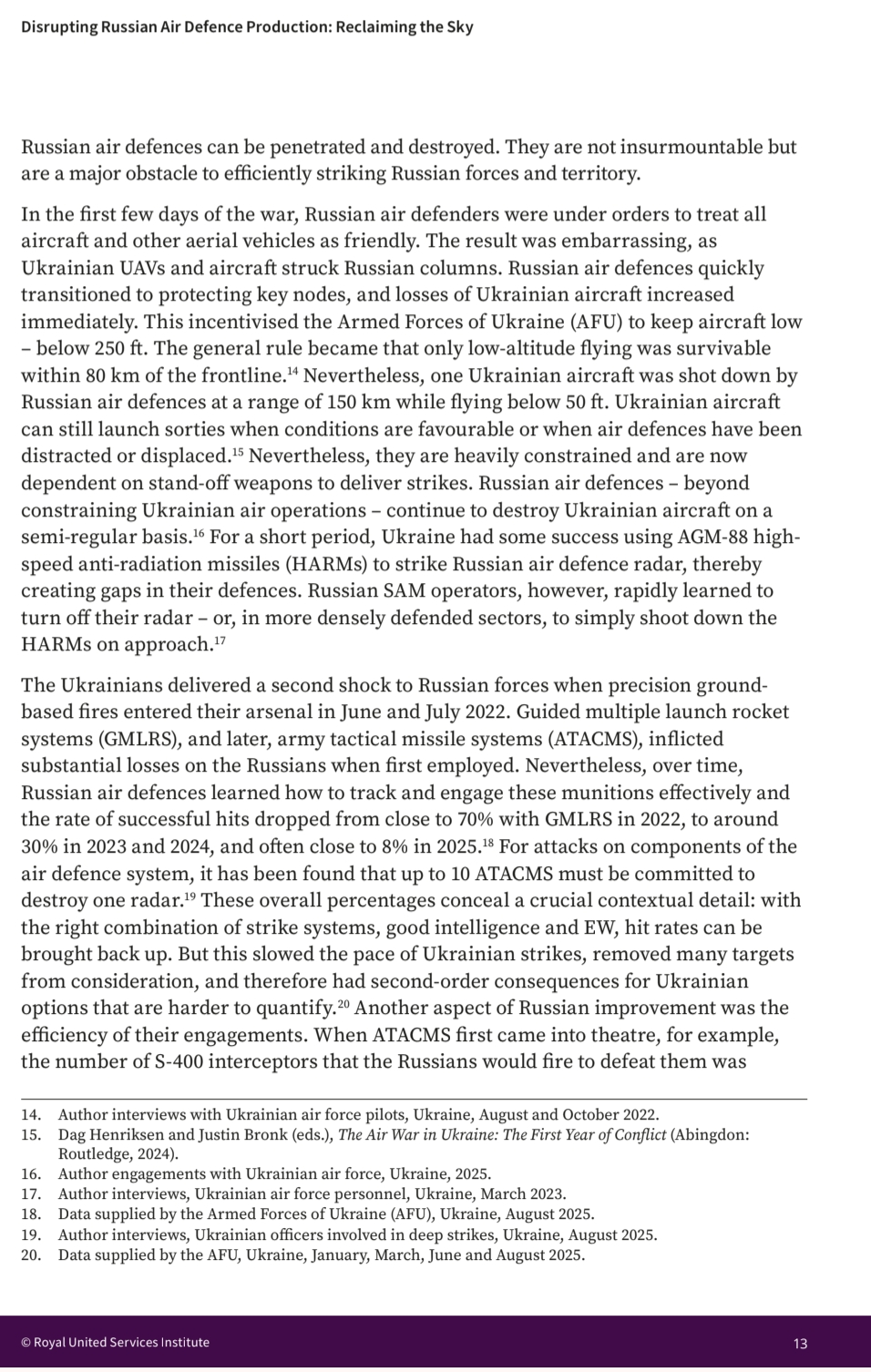 Disrupting Russian Air Defence Production: Reclaiming the Sky

Russian air defences can be penetrated and destroyed. They are not insurmountable but are a major obstacle to efficiently striking Russian forces and territory.

In the first few days of the war, Russian air defenders were under orders to treat all aircraft and other aerial vehicles as friendly. The result was embarrassing, as Ukrainian UAVs and aircraft struck Russian columns. Russian air defences quickly transitioned to protecting key nodes, and losses of Ukrainian aircraft increased immediately. This incentivised the Armed Forces of Ukraine (AFU) to keep aircraft low – below 250 ft. The general rule became that only low-altitude flying was survivable within 80 km of the frontline.$^{14}$ Nevertheless, one Ukrainian aircraft was shot down by Russian air defences at a range of 150 km while flying below 50 ft. Ukrainian aircraft can still launch sorties when conditions are favourable or when air defences have been distracted or displaced.$^{15}$ Nevertheless, they are heavily constrained and are now dependent on stand-off weapons to deliver strikes. Russian air defences – beyond constraining Ukrainian air operations – continue to destroy Ukrainian aircraft on a semi-regular basis.$^{16}$ For a short period, Ukraine had some success using AGM-88 high-speed anti-radiation missiles (HARMs) to strike Russian air defence radar, thereby creating gaps in their defences. Russian SAM operators, however, rapidly learned to turn off their radar – or, in more densely defended sectors, to simply shoot down the HARMs on approach.$^{17}$

The Ukrainians delivered a second shock to Russian forces when precision ground-based fires entered their arsenal in June and July 2022. Guided multiple launch rocket systems (GMLRS), and later, army tactical missile systems (ATACMS), inflicted substantial losses on the Russians when first employed. Nevertheless, over time, Russian air defences learned how to track and engage these munitions effectively and the rate of successful hits dropped from close to 70% with GMLRS in 2022, to around 30% in 2023 and 2024, and often close to 8% in 2025.$^{18}$ For attacks on components of the air defence system, it has been found that up to 10 ATACMS must be committed to destroy one radar.$^{19}$ These overall percentages conceal a crucial contextual detail: with the right combination of strike systems, good intelligence and EW, hit rates can be brought back up. But this slowed the pace of Ukrainian strikes, removed many targets from consideration, and therefore had second-order consequences for Ukrainian options that are harder to quantify.$^{20}$ Another aspect of Russian improvement was the efficiency of their engagements. When ATACMS first came into theatre, for example, the number of S-400 interceptors that the Russians would fire to defeat them was

14. Author interviews with Ukrainian air force pilots, Ukraine, August and October 2022.
15. Dag Henriksen and Justin Bronk (eds.), The Air War in Ukraine: The First Year of Conflict (Abingdon: Routledge, 2024).
16. Author engagements with Ukrainian air force, Ukraine, 2025.
17. Author interviews, Ukrainian air force personnel, Ukraine, March 2023.
18. Data supplied by the Armed Forces of Ukraine (AFU), Ukraine, August 2025.
19. Author interviews, Ukrainian officers involved in deep strikes, Ukraine, August 2025.
20. Data supplied by the AFU, Ukraine, January, March, June and August 2025.

© Royal United Services Institute

13